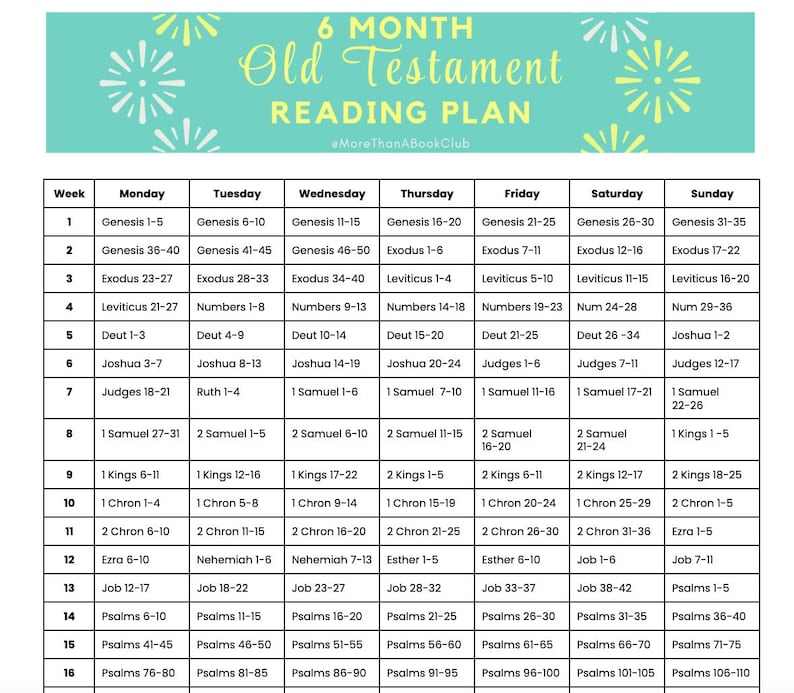 6 MONTH
Old Testament
READING PLAN
@MoreThanABookClub

| Week | Monday | Tuesday | Wednesday | Thursday | Friday | Saturday | Sunday |
|---|---|---|---|---|---|---|---|
| 1 | Genesis 1-5 | Genesis 6-10 | Genesis 11-15 | Genesis 16-20 | Genesis 21-25 | Genesis 26-30 | Genesis 31-35 |
| 2 | Genesis 36-40 | Genesis 41-45 | Genesis 46-50 | Exodus 1-6 | Exodus 7-11 | Exodus 12-16 | Exodus 17-22 |
| 3 | Exodus 23-27 | Exodus 28-33 | Exodus 34-40 | Leviticus 1-4 | Leviticus 5-10 | Leviticus 11-15 | Leviticus 16-20 |
| 4 | Leviticus 21-27 | Numbers 1-8 | Numbers 9-13 | Numbers 14-18 | Numbers 19-23 | Num 24-28 | Num 29-36 |
| 5 | Deut 1-3 | Deut 4-9 | Deut 10-14 | Deut 15-20 | Deut 21-25 | Deut 26 -34 | Joshua 1-2 |
| 6 | Joshua 3-7 | Joshua 8-13 | Joshua 14-19 | Joshua 20-24 | Judges 1-6 | Judges 7-11 | Judges 12-17 |
| 7 | Judges 18-21 | Ruth 1-4 | 1 Samuel 1-6 | 1 Samuel 7-10 | 1 Samuel 11-16 | 1 Samuel 17-21 | 1 Samuel 22-26 |
| 8 | 1 Samuel 27-31 | 2 Samuel 1-5 | 2 Samuel 6-10 | 2 Samuel 11-15 | 2 Samuel 16-20 | 2 Samuel 21-24 | 1 Kings 1 -5 |
| 9 | 1 Kings 6-11 | 1 Kings 12-16 | 1 Kings 17-22 | 2 Kings 1-5 | 2 Kings 6-11 | 2 Kings 12-17 | 2 Kings 18-25 |
| 10 | 1 Chron 1-4 | 1 Chron 5-8 | 1 Chron 9-14 | 1 Chron 15-19 | 1 Chron 20-24 | 1 Chron 25-29 | 2 Chron 1-5 |
| 11 | 2 Chron 6-10 | 2 Chron 11-15 | 2 Chron 16-20 | 2 Chron 21-25 | 2 Chron 26-30 | 2 Chron 31-36 | Ezra 1-5 |
| 12 | Ezra 6-10 | Nehemiah 1-6 | Nehemiah 7-13 | Esther 1-5 | Esther 6-10 | Job 1-6 | Job 7-11 |
| 13 | Job 12-17 | Job 18-22 | Job 23-27 | Job 28-32 | Job 33-37 | Job 38-42 | Psalms 1-5 |
| 14 | Psalms 6-10 | Psalms 11-15 | Psalms 16-20 | Psalms 21-25 | Psalms 26-30 | Psalms 31-35 | Psalms 36-40 |
| 15 | Psalms 41-45 | Psalms 46-50 | Psalms 51-55 | Psalms 56-60 | Psalms 61-65 | Psalms 66-70 | Psalms 71-75 |
| 16 | Psalms 76-80 | Psalms 81-85 | Psalms 86-90 | Psalms 91-95 | Psalms 96-100 | Psalms 101-105 | Psalms 106-110 |